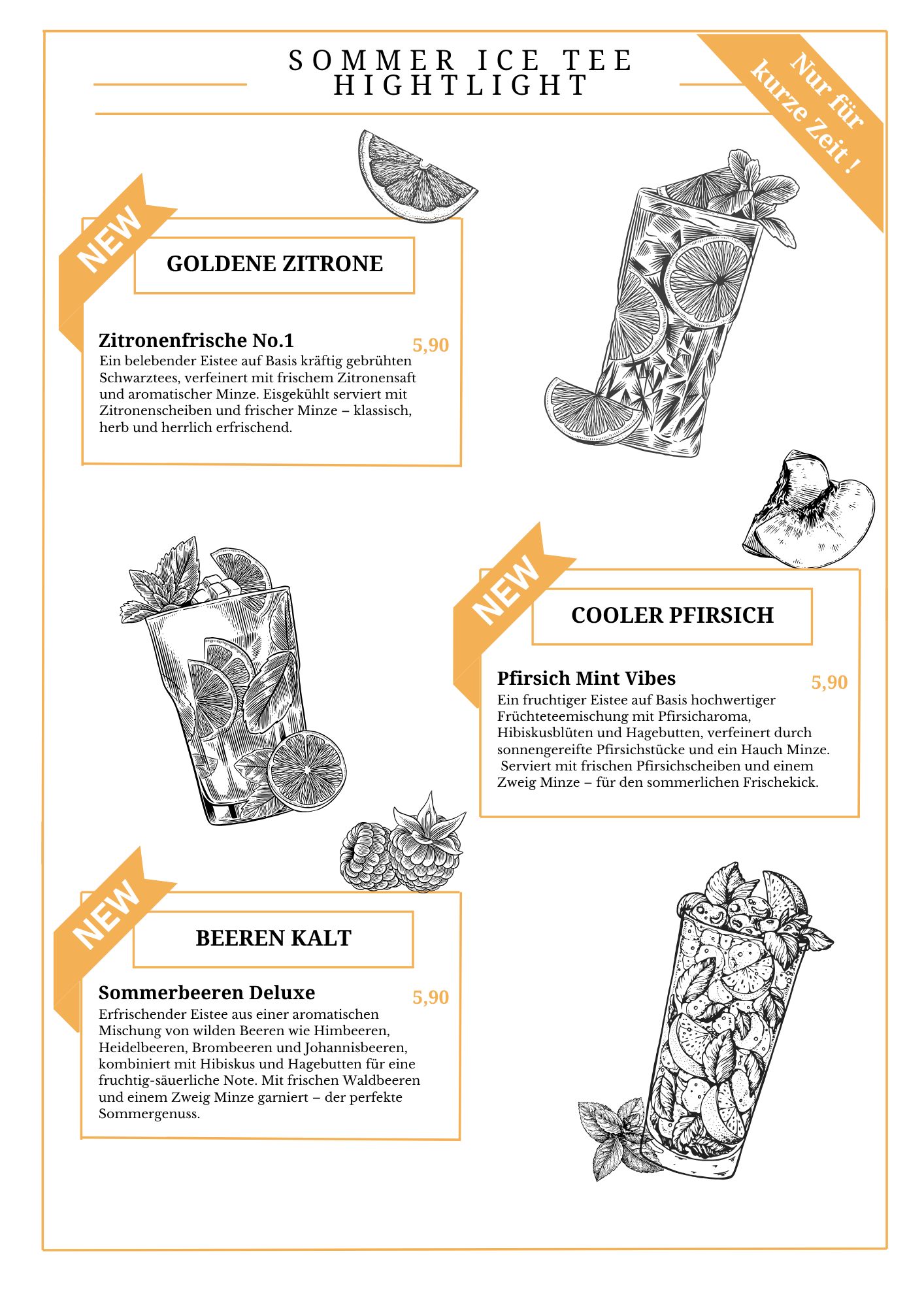 SOMMER ICE TEE
HIGHTLIGHT

Nur für kurze Zeit !

NEW

GOLDENE ZITRONE

Zitronenfrische No.1
5,90
Ein belebender Eistee auf Basis kräftig gebrühten Schwarztees, verfeinert mit frischem Zitronensaft und aromatischer Minze. Eisgekühlt serviert mit Zitronenscheiben und frischer Minze – klassisch, herb und herrlich erfrischend.

NEW

COOLER PFIRSICH

Pfirsich Mint Vibes
5,90
Ein fruchtiger Eistee auf Basis hochwertiger Früchteteemischung mit Pfirsicharoma, Hibiskusblüten und Hagebutten, verfeinert durch sonnengereifte Pfirsichstücke und ein Hauch Minze. Serviert mit frischen Pfirsichscheiben und einem Zweig Minze – für den sommerlichen Frischekick.

NEW

BEEREN KALT

Sommerbeeren Deluxe
5,90
Erfrischender Eistee aus einer aromatischen Mischung von wilden Beeren wie Himbeeren, Heidelbeeren, Brombeeren und Johannisbeeren, kombiniert mit Hibiskus und Hagebutten für eine fruchtig-säuerliche Note. Mit frischen Waldbeeren und einem Zweig Minze garniert – der perfekte Sommergenuss.